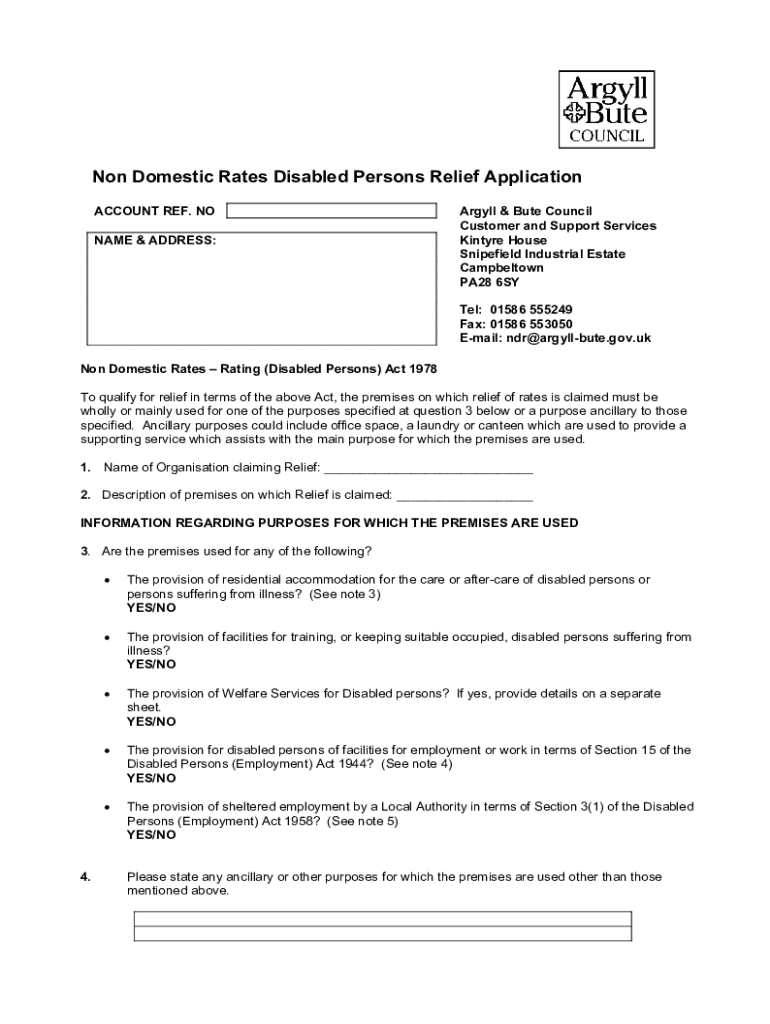 Argyll
Bute
COUNCIL

Non Domestic Rates Disabled Persons Relief Application

ACCOUNT REF. NO

NAME & ADDRESS:

Argyll & Bute Council
Customer and Support Services
Kintyre House
Snipefield Industrial Estate
Campbeltown
PA28 6SY

Tel: 01586 555249
Fax: 01586 553050
E-mail: ndr@argyll-bute.gov.uk

Non Domestic Rates – Rating (Disabled Persons) Act 1978

To qualify for relief in terms of the above Act, the premises on which relief of rates is claimed must be wholly or mainly used for one of the purposes specified at question 3 below or a purpose ancillary to those specified. Ancillary purposes could include office space, a laundry or canteen which are used to provide a supporting service which assists with the main purpose for which the premises are used.

1. Name of Organisation claiming Relief: ______________________________

2. Description of premises on which Relief is claimed: ___________________

INFORMATION REGARDING PURPOSES FOR WHICH THE PREMISES ARE USED

3. Are the premises used for any of the following?

• The provision of residential accommodation for the care or after-care of disabled persons or persons suffering from illness? (See note 3)
YES/NO

• The provision of facilities for training, or keeping suitable occupied, disabled persons suffering from illness?
YES/NO

• The provision of Welfare Services for Disabled persons? If yes, provide details on a separate sheet.
YES/NO

• The provision for disabled persons of facilities for employment or work in terms of Section 15 of the Disabled Persons (Employment) Act 1944? (See note 4)
YES/NO

• The provision of sheltered employment by a Local Authority in terms of Section 3(1) of the Disabled Persons (Employment) Act 1958? (See note 5)
YES/NO

4. Please state any ancillary or other purposes for which the premises are used other than those mentioned above.